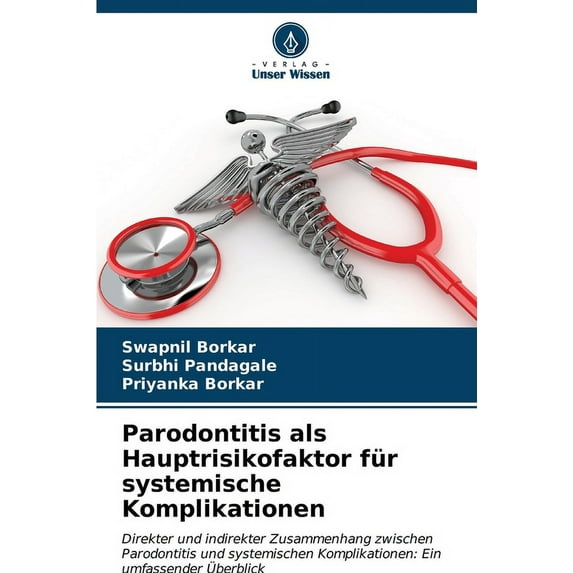 - VERLAG -
Unser Wissen

Swapnil Borkar
Surbhi Pandagale
Priyanka Borkar

Parodontitis als Hauptrisikofaktor für systemische Komplikationen

Direkter und indirekter Zusammenhang zwischen Parodontitis und systemischen Komplikationen: Ein umfassender Überblick